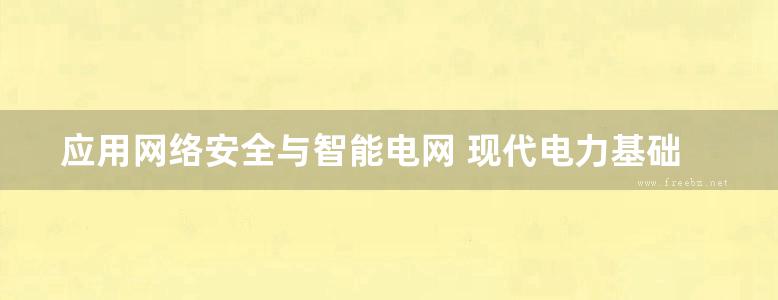 应用网络安全与智能电网 现代电力基础

www.freebz.net